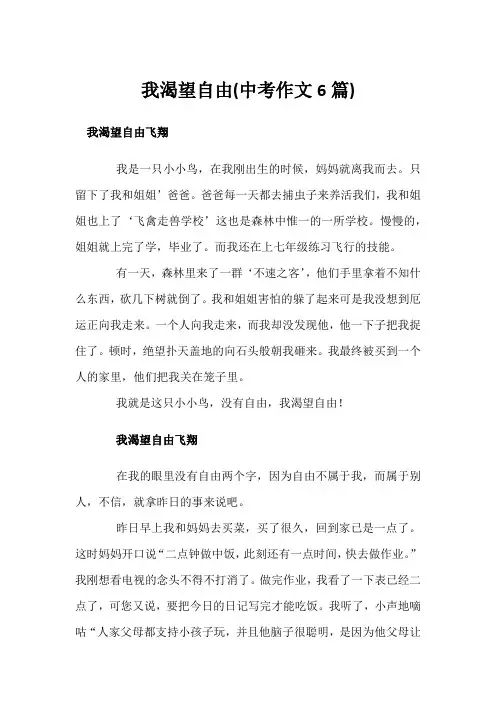 我渴望自由(中考作文 6 篇)

我渴望自由飞翔

我是一只小小鸟，在我刚出生的时候，妈妈就离我而去。只留下了我和姐姐’爸爸。爸爸每一天都去捕虫子来养活我们，我和姐姐也上了‘飞禽走兽学校’这也是森林中惟一的一所学校。慢慢的，姐姐就上完了学，毕业了。而我还在上七年级练习飞行的技能。

有一天，森林里来了一群‘不速之客’，他们手里拿着不知什么东西，砍几下树就倒了。我和姐姐害怕的躲了起来可是我没想到厄运正向我走来。一个人向我走来，而我却没发现他，他一下子把我捉住了。顿时，绝望扑天盖地的向石头般朝我砸来。我最终被买到一个人的家里，他们把我关在笼子里。

我就是这只小小鸟，没有自由，我渴望自由！

我渴望自由飞翔

在我的眼里没有自由两个字，因为自由不属于我，而属于别人，不信，就拿昨日的事来说吧。

昨日早上我和妈妈去买菜，买了很久，回到家已是一点了。这时妈妈开口说“二点钟做中饭，此刻还有一点时间，快去做作业。”我刚想看电视的念头不得不打消了。做完作业，我看了一下表已经二点了，可您又说，要把今日的日记写完才能吃饭。我听了，小声地嘀咕“人家父母都支持小孩子玩，并且他脑子很聪明，是因为他父母让